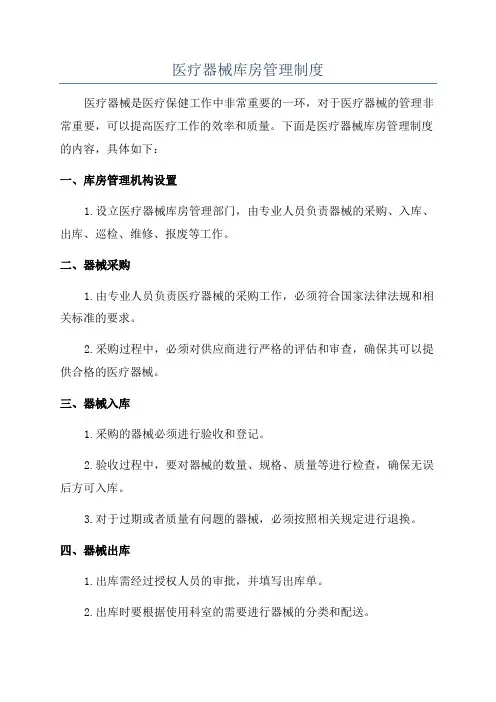 医疗器械库房管理制度

医疗器械是医疗保健工作中非常重要的一环，对于医疗器械的管理非常重要，可以提高医疗工作的效率和质量。下面是医疗器械库房管理制度的内容，具体如下：

一、库房管理机构设置

1.设立医疗器械库房管理部门，由专业人员负责器械的采购、入库、出库、巡检、维修、报废等工作。

二、器械采购

1.由专业人员负责医疗器械的采购工作，必须符合国家法律法规和相关标准的要求。

2.采购过程中，必须对供应商进行严格的评估和审查，确保其可以提供合格的医疗器械。

三、器械入库

1.采购的器械必须进行验收和登记。

2.验收过程中，要对器械的数量、规格、质量等进行检查，确保无误后方可入库。

3.对于过期或者质量有问题的器械，必须按照相关规定进行退换。

四、器械出库

1.出库需经过授权人员的审批，并填写出库单。

2.出库时要根据使用科室的需要进行器械的分类和配送。